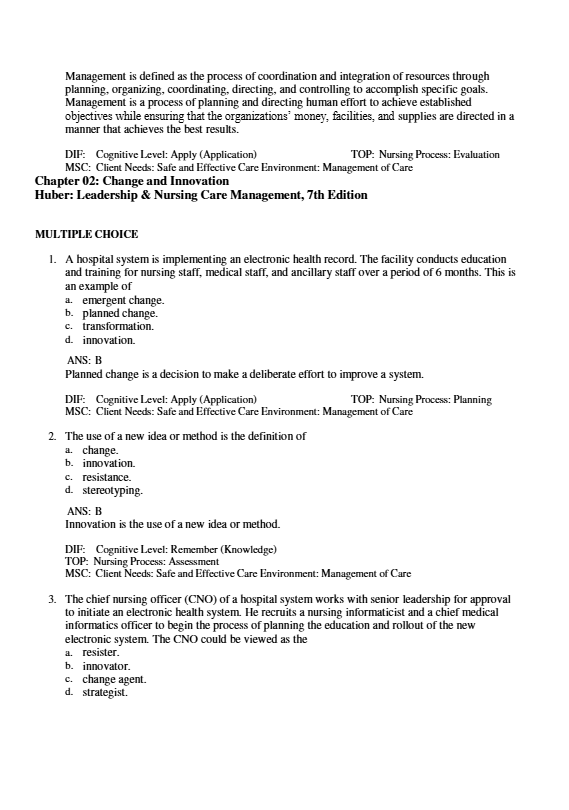 Management is defined as the process of coordination and integration of resources through planning, organizing, coordinating, directing, and controlling to accomplish specific goals. Management is a process of planning and directing human effort to achieve established objectives while ensuring that the organizations' money, facilities, and supplies are directed in a manner that achieves the best results.

DIF: Cognitive Level: Apply (Application) TOP: Nursing Process: Evaluation
MSC: Client Needs: Safe and Effective Care Environment: Management of Care

Chapter 02: Change and Innovation
Huber: Leadership & Nursing Care Management, 7th Edition

MULTIPLE CHOICE

1. A hospital system is implementing an electronic health record. The facility conducts education and training for nursing staff, medical staff, and ancillary staff over a period of 6 months. This is an example of
a. emergent change.
b. planned change.
c. transformation.
d. innovation.

ANS: B
Planned change is a decision to make a deliberate effort to improve a system.

DIF: Cognitive Level: Apply (Application) TOP: Nursing Process: Planning
MSC: Client Needs: Safe and Effective Care Environment: Management of Care

2. The use of a new idea or method is the definition of
a. change.
b. innovation.
c. resistance.
d. stereotyping.

ANS: B
Innovation is the use of a new idea or method.

DIF: Cognitive Level: Remember (Knowledge)
TOP: Nursing Process: Assessment
MSC: Client Needs: Safe and Effective Care Environment: Management of Care

3. The chief nursing officer (CNO) of a hospital system works with senior leadership for approval to initiate an electronic health system. He recruits a nursing informaticist and a chief medical informatics officer to begin the process of planning the education and rollout of the new electronic system. The CNO could be viewed as the
a. resister.
b. innovator.
c. change agent.
d. strategist.